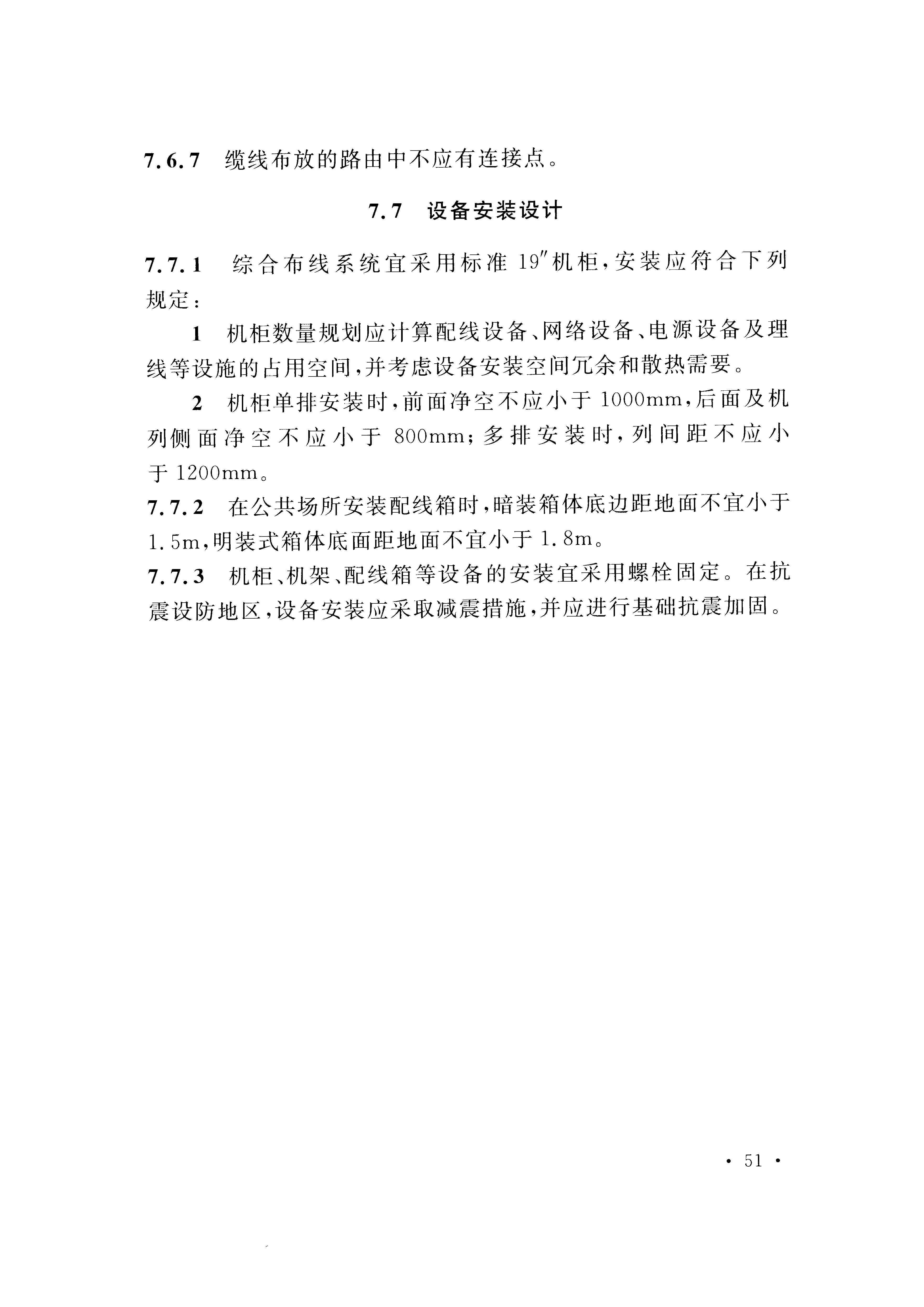 7.6.7 缆线布放的路由中不应有连接点。

7.7 设备安装设计

7.7.1 综合布线系统宜采用标准 19″机柜，安装应符合下列规定：

1 机柜数量规划应计算配线设备、网络设备、电源设备及理线等设施的占用空间，并考虑设备安装空间冗余和散热需要。

2 机柜单排安装时，前面净空不应小于 1000mm，后面及机列侧面净空不应小于 800mm；多排安装时，列间距不应小于 1200mm。

7.7.2 在公共场所安装配线箱时，暗装箱体底边距地面不宜小于 1.5m，明装式箱体底面距地面不宜小于 1.8m。

7.7.3 机柜、机架、配线箱等设备的安装宜采用螺栓固定。在抗震设防地区，设备安装应采取减震措施，并应进行基础抗震加固。

· 51 ·